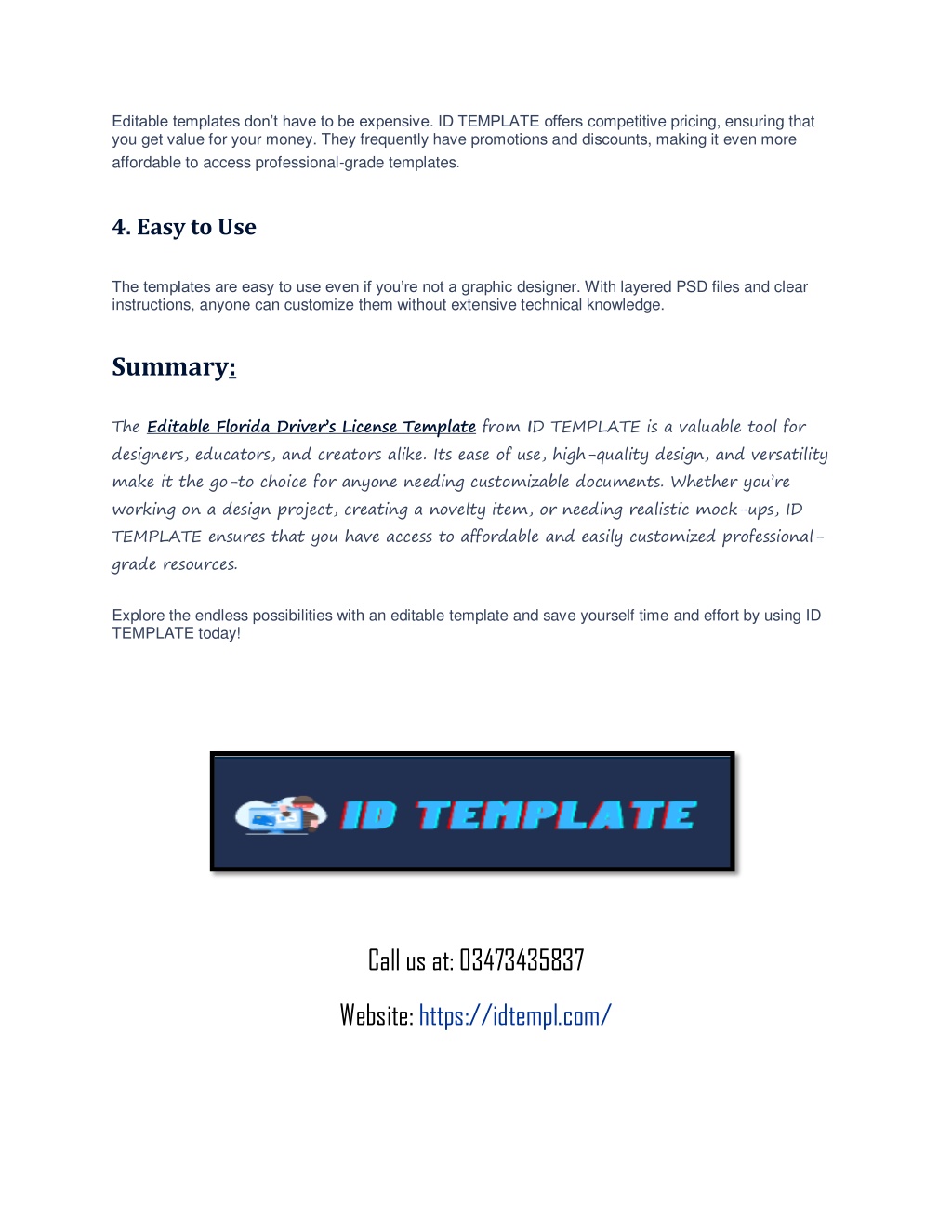 Editable templates don't have to be expensive. ID TEMPLATE offers competitive pricing, ensuring that you get value for your money. They frequently have promotions and discounts, making it even more affordable to access professional-grade templates.

4. Easy to Use

The templates are easy to use even if you're not a graphic designer. With layered PSD files and clear instructions, anyone can customize them without extensive technical knowledge.

Summary:

The Editable Florida Driver's License Template from ID TEMPLATE is a valuable tool for designers, educators, and creators alike. Its ease of use, high-quality design, and versatility make it the go-to choice for anyone needing customizable documents. Whether you're working on a design project, creating a novelty item, or needing realistic mock-ups, ID TEMPLATE ensures that you have access to affordable and easily customized professional-grade resources.

Explore the endless possibilities with an editable template and save yourself time and effort by using ID TEMPLATE today!

ID TEMPLATE

Call us at: 03473435837

Website: https://idtempl.com/